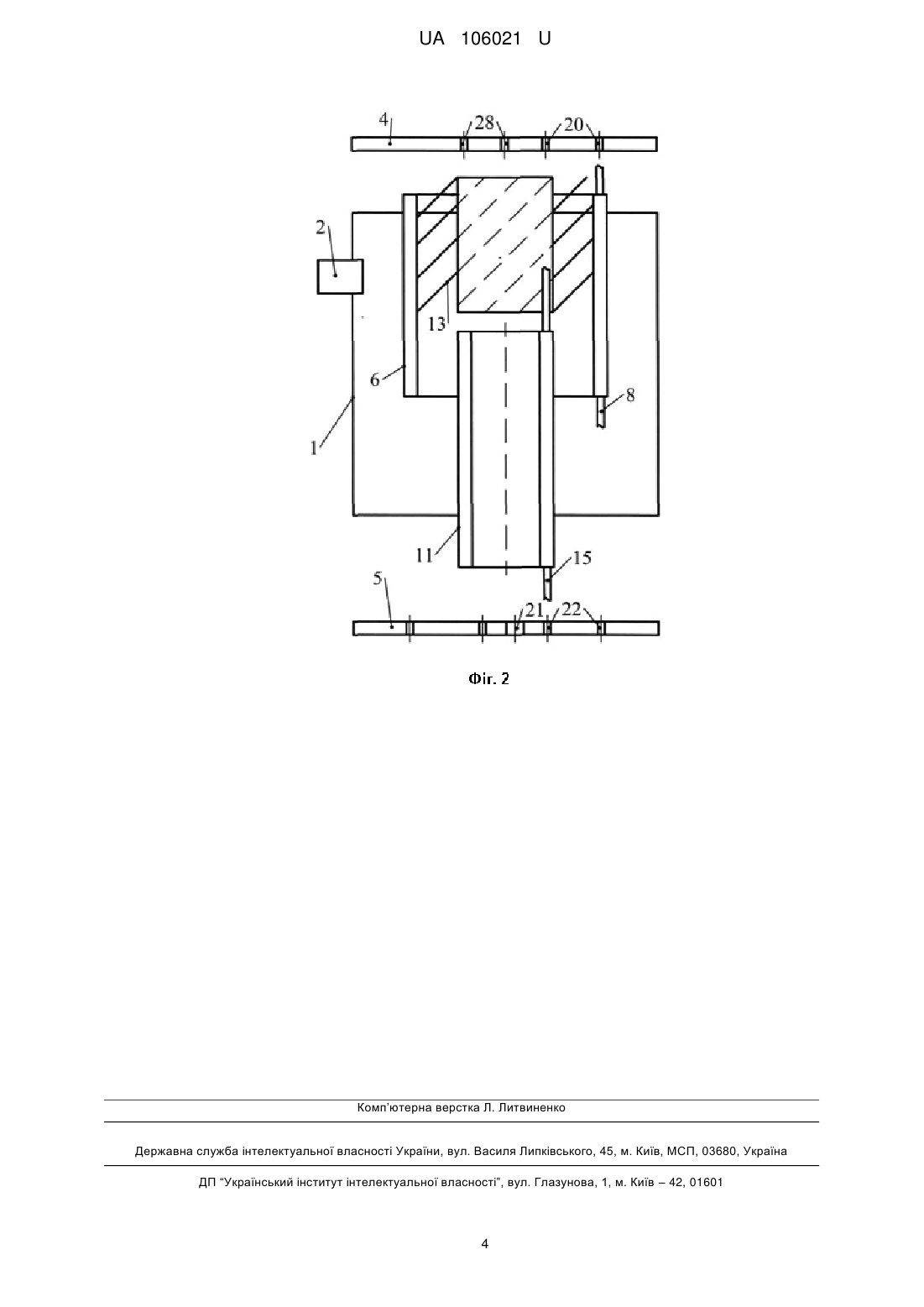 UA 106021 U

4
28
20
2
13
6
8
1
11
15
5
21
22

Фіг. 2

Комп'ютерна верстка Л. Литвиненко

Державна служба інтелектуальної власності України, вул. Василя Липківського, 45, м. Київ, МСП, 03680, Україна

ДП "Український інститут інтелектуальної власності", вул. Глазунова, 1, м. Київ – 42, 01601

4